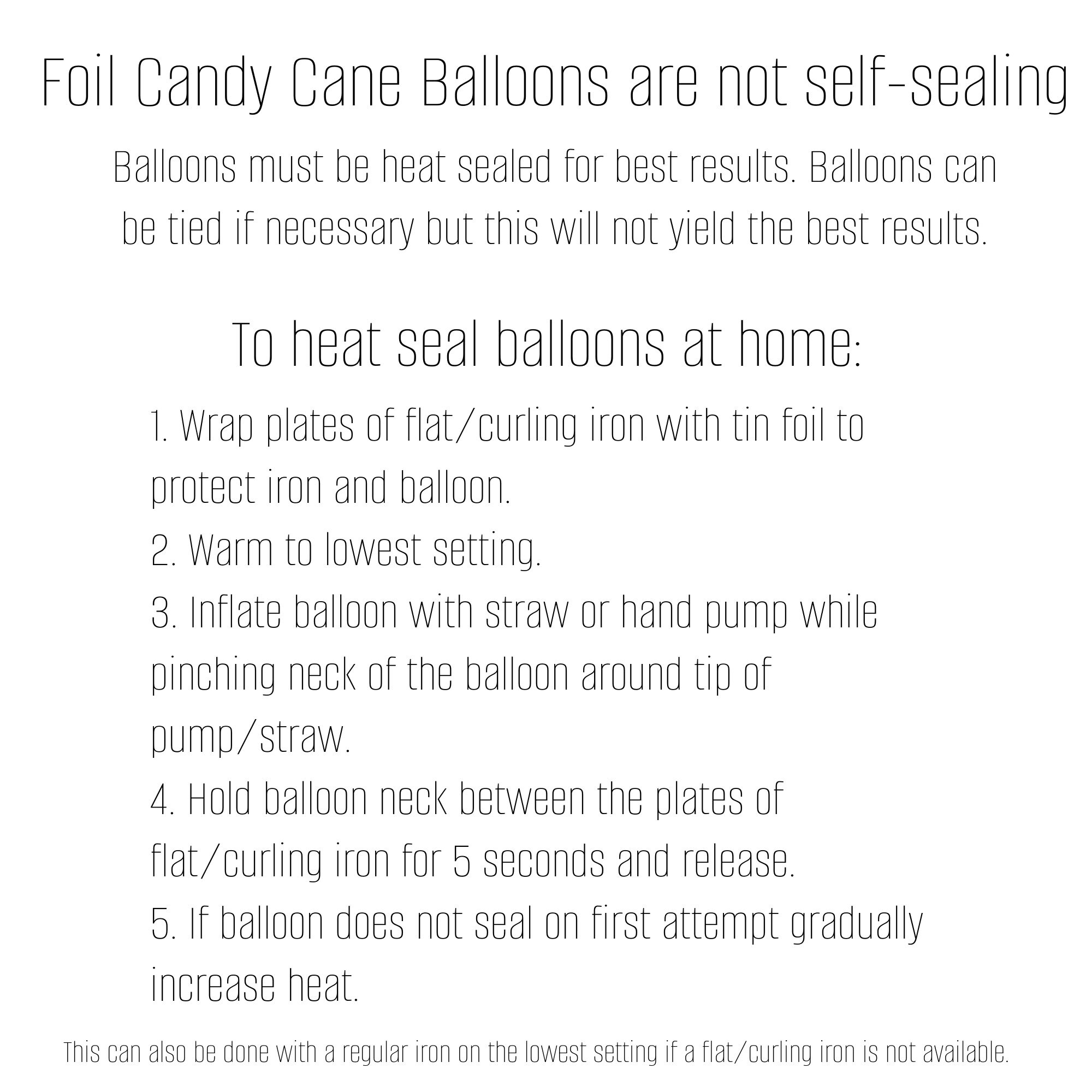 Foil Candy Cane Balloons are not self-sealing

Balloons must be heat sealed for best results. Balloons can be tied if necessary but this will not yield the best results.

To heat seal balloons at home:

1. Wrap plates of flat/curling iron with tin foil to protect iron and balloon.
2. Warm to lowest setting.
3. Inflate balloon with straw or hand pump while pinching neck of the balloon around tip of pump/straw.
4. Hold balloon neck between the plates of flat/curling iron for 5 seconds and release.
5. If balloon does not seal on first attempt gradually increase heat.

This can also be done with a regular iron on the lowest setting if a flat/curling iron is not available.